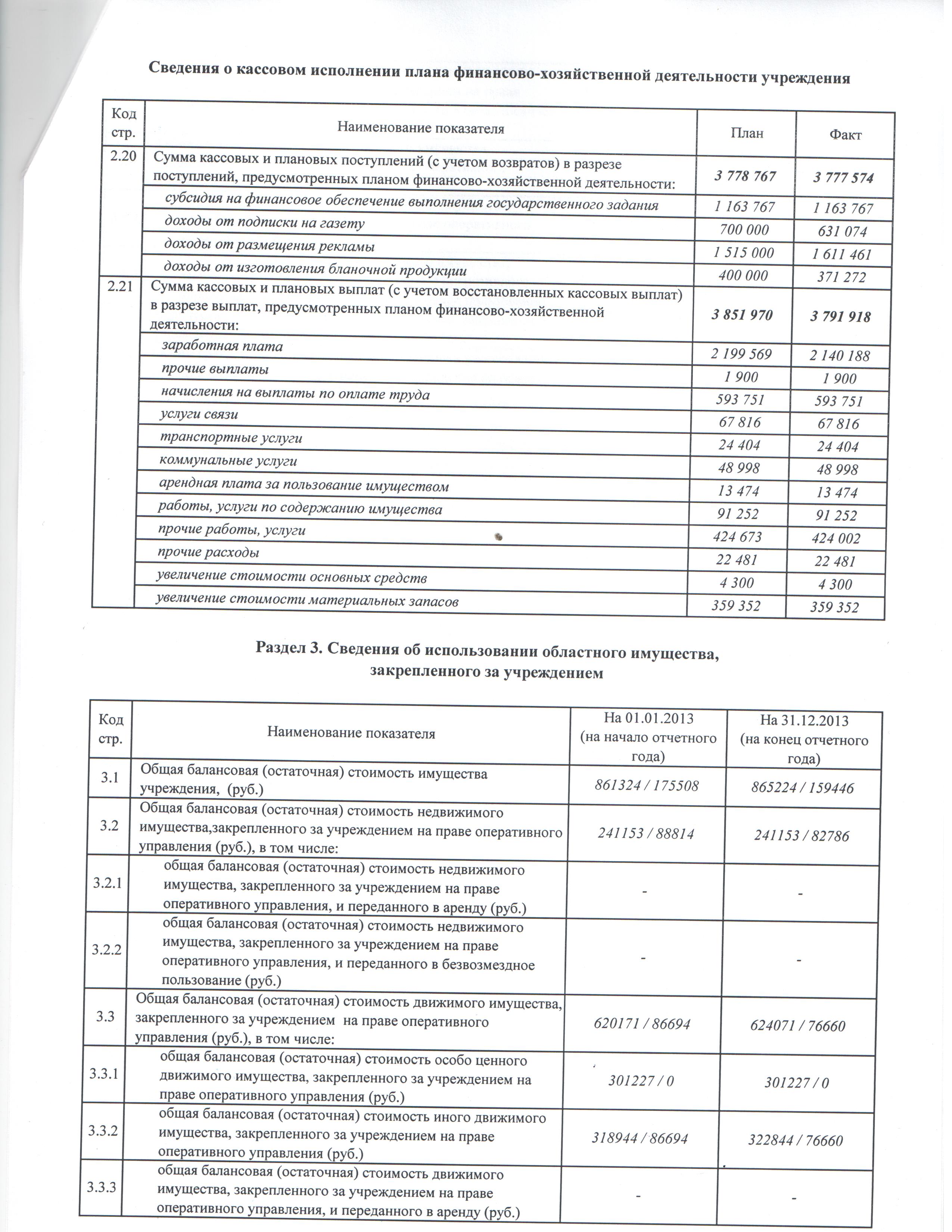 Сведения о кассовом исполнении плана финансово-хозяйственной деятельности учреждения

| Код стр. | Наименование показателя | План | Факт |
|---|---|---|---|
| 2.20 | Сумма кассовых и плановых поступлений (с учетом возвратов) в разрезе поступлений, предусмотренных планом финансово-хозяйственной деятельности: | 3 778 767 | 3 777 574 |
| | субсидия на финансовое обеспечение выполнения государственного задания | 1 163 767 | 1 163 767 |
| | доходы от подписки на газету | 700 000 | 631 074 |
| | доходы от размещения рекламы | 1 515 000 | 1 611 461 |
| | доходы от изготовления бланочной продукции | 400 000 | 371 272 |
| 2.21 | Сумма кассовых и плановых выплат (с учетом восстановленных кассовых выплат) в разрезе выплат, предусмотренных планом финансово-хозяйственной деятельности: | 3 851 970 | 3 791 918 |
| | заработная плата | 2 199 569 | 2 140 188 |
| | прочие выплаты | 1 900 | 1 900 |
| | начисления на выплаты по оплате труда | 593 751 | 593 751 |
| | услуги связи | 67 816 | 67 816 |
| | транспортные услуги | 24 404 | 24 404 |
| | коммунальные услуги | 48 998 | 48 998 |
| | арендная плата за пользование имуществом | 13 474 | 13 474 |
| | работы, услуги по содержанию имущества | 91 252 | 91 252 |
| | прочие работы, услуги | 424 673 | 424 002 |
| | прочие расходы | 22 481 | 22 481 |
| | увеличение стоимости основных средств | 4 300 | 4 300 |
| | увеличение стоимости материальных запасов | 359 352 | 359 352 |

Раздел 3. Сведения об использовании областного имущества, закрепленного за учреждением

| Код стр. | Наименование показателя | На 01.01.2013 (на начало отчетного года) | На 31.12.2013 (на конец отчетного года) |
|---|---|---|---|
| 3.1 | Общая балансовая (остаточная) стоимость имущества учреждения, (руб.) | 861324 / 175508 | 865224 / 159446 |
| 3.2 | Общая балансовая (остаточная) стоимость недвижимого имущества,закрепленного за учреждением на праве оперативного управления (руб.), в том числе: | 241153 / 88814 | 241153 / 82786 |
| 3.2.1 | общая балансовая (остаточная) стоимость недвижимого имущества, закрепленного за учреждением на праве оперативного управления, и переданного в аренду (руб.) | - | - |
| 3.2.2 | общая балансовая (остаточная) стоимость недвижимого имущества, закрепленного за учреждением на праве оперативного управления, и переданного в безвозмездное пользование (руб.) | - | - |
| 3.3 | Общая балансовая (остаточная) стоимость движимого имущества, закрепленного за учреждением на праве оперативного управления (руб.), в том числе: | 620171 / 86694 | 624071 / 76660 |
| 3.3.1 | общая балансовая (остаточная) стоимость особо ценного движимого имущества, закрепленного за учреждением на праве оперативного управления (руб.) | 301227 / 0 | 301227 / 0 |
| 3.3.2 | общая балансовая (остаточная) стоимость иного движимого имущества, закрепленного за учреждением на праве оперативного управления (руб.) | 318944 / 86694 | 322844 / 76660 |
| 3.3.3 | общая балансовая (остаточная) стоимость движимого имущества, закрепленного за учреждением на праве оперативного управления, и переданного в аренду (руб.) | - | - |